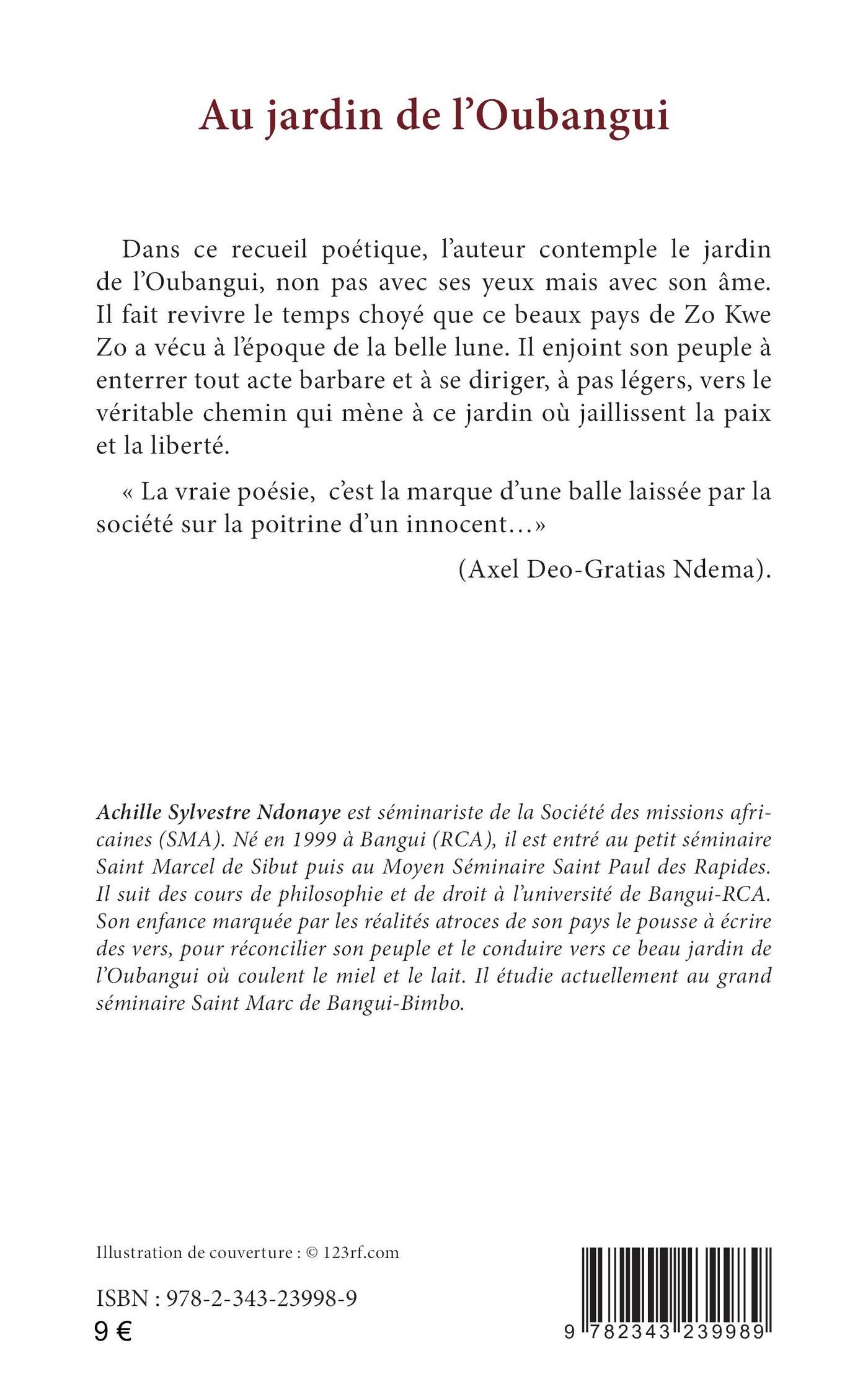 Au jardin de l'Oubangui

Dans ce recueil poétique, l'auteur contemple le jardin de l'Oubangui, non pas avec ses yeux mais avec son âme. Il fait revivre le temps choyé que ce beaux pays de Zo Kwe Zo a vécu à l'époque de la belle lune. Il enjoint son peuple à enterrer tout acte barbare et à se diriger, à pas légers, vers le véritable chemin qui mène à ce jardin où jaillissent la paix et la liberté.

« La vraie poésie, c'est la marque d'une balle laissée par la société sur la poitrine d'un innocent...»

(Axel Deo-Gratias Ndema).

Achille Sylvestre Ndonaye est séminariste de la Société des missions africaines (SMA). Né en 1999 à Bangui (RCA), il est entré au petit séminaire Saint Marcel de Sibut puis au Moyen Séminaire Saint Paul des Rapides. Il suit des cours de philosophie et de droit à l'université de Bangui-RCA. Son enfance marquée par les réalités atroces de son pays le pousse à écrire des vers, pour réconcilier son peuple et le conduire vers ce beau jardin de l'Oubangui où coulent le miel et le lait. Il étudie actuellement au grand séminaire Saint Marc de Bangui-Bimbo.

Illustration de couverture : © 123rf.com

ISBN : 978-2-343-23998-9
9 €

9 782343 239989